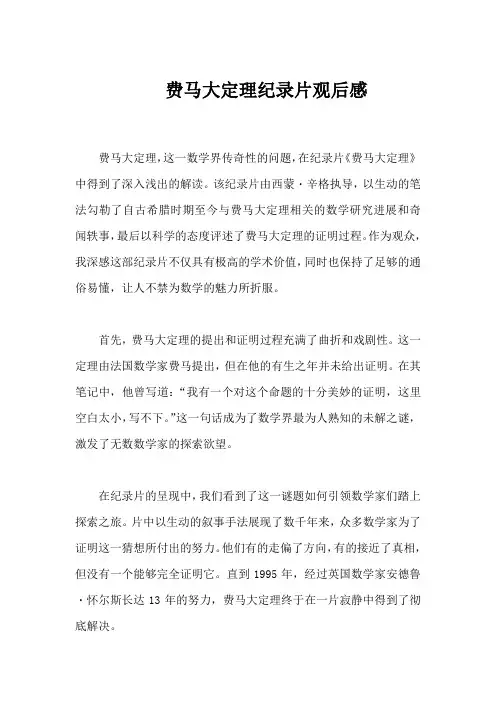 费马大定理纪录片观后感

费马大定理，这一数学界传奇性的问题，在纪录片《费马大定理》中得到了深入浅出的解读。该纪录片由西蒙·辛格执导，以生动的笔法勾勒了自古希腊时期至今与费马大定理相关的数学研究进展和奇闻轶事，最后以科学的态度评述了费马大定理的证明过程。作为观众，我深感这部纪录片不仅具有极高的学术价值，同时也保持了足够的通俗易懂，让人不禁为数学的魅力所折服。

首先，费马大定理的提出和证明过程充满了曲折和戏剧性。这一定理由法国数学家费马提出，但在他的有生之年并未给出证明。在其笔记中，他曾写道：“我有一个对这个命题的十分美妙的证明，这里空白太小，写不下。”这一句话成为了数学界最为人熟知的未解之谜，激发了无数数学家的探索欲望。

在纪录片的呈现中，我们看到了这一谜题如何引领数学家们踏上探索之旅。片中以生动的叙事手法展现了数千年来，众多数学家为了证明这一猜想所付出的努力。他们有的走偏了方向，有的接近了真相，但没有一个能够完全证明它。直到 1995 年，经过英国数学家安德鲁·怀尔斯长达 13 年的努力，费马大定理终于在一片寂静中得到了彻底解决。